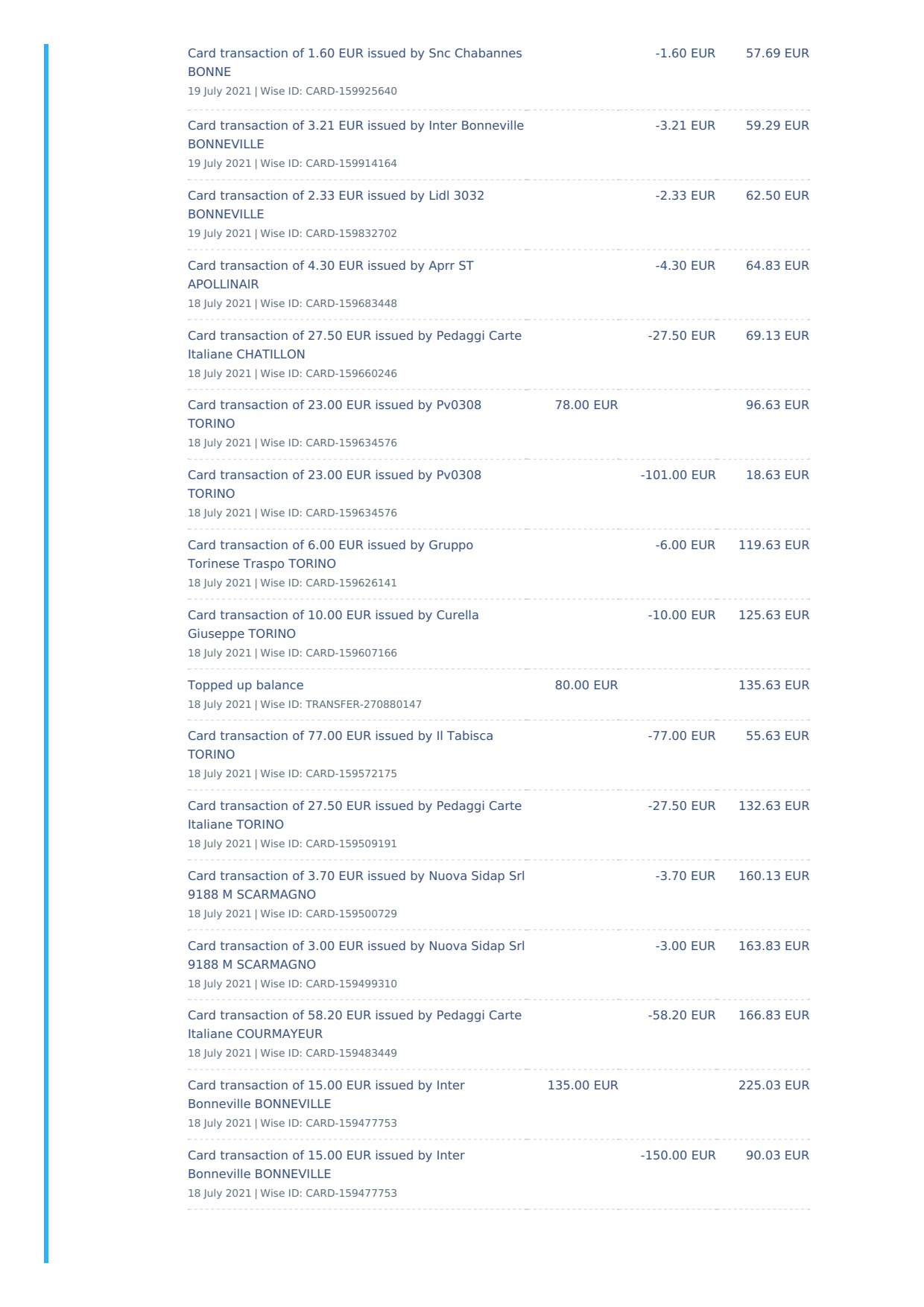 | | | | |
|---|---|---|---|
| Card transaction of 1.60 EUR issued by Snc Chabannes BONNE<br>19 July 2021 \| Wise ID: CARD-159925640 | | -1.60 EUR | 57.69 EUR |
| Card transaction of 3.21 EUR issued by Inter Bonneville BONNEVILLE<br>19 July 2021 \| Wise ID: CARD-159914164 | | -3.21 EUR | 59.29 EUR |
| Card transaction of 2.33 EUR issued by Lidl 3032 BONNEVILLE<br>19 July 2021 \| Wise ID: CARD-159832702 | | -2.33 EUR | 62.50 EUR |
| Card transaction of 4.30 EUR issued by Aprr ST APOLLINAIR<br>18 July 2021 \| Wise ID: CARD-159683448 | | -4.30 EUR | 64.83 EUR |
| Card transaction of 27.50 EUR issued by Pedaggi Carte Italiane CHATILLON<br>18 July 2021 \| Wise ID: CARD-159660246 | | -27.50 EUR | 69.13 EUR |
| Card transaction of 23.00 EUR issued by Pv0308 TORINO<br>18 July 2021 \| Wise ID: CARD-159634576 | 78.00 EUR | | 96.63 EUR |
| Card transaction of 23.00 EUR issued by Pv0308 TORINO<br>18 July 2021 \| Wise ID: CARD-159634576 | | -101.00 EUR | 18.63 EUR |
| Card transaction of 6.00 EUR issued by Gruppo Torinese Traspo TORINO<br>18 July 2021 \| Wise ID: CARD-159626141 | | -6.00 EUR | 119.63 EUR |
| Card transaction of 10.00 EUR issued by Curella Giuseppe TORINO<br>18 July 2021 \| Wise ID: CARD-159607166 | | -10.00 EUR | 125.63 EUR |
| Topped up balance<br>18 July 2021 \| Wise ID: TRANSFER-270880147 | 80.00 EUR | | 135.63 EUR |
| Card transaction of 77.00 EUR issued by Il Tabisca TORINO<br>18 July 2021 \| Wise ID: CARD-159572175 | | -77.00 EUR | 55.63 EUR |
| Card transaction of 27.50 EUR issued by Pedaggi Carte Italiane TORINO<br>18 July 2021 \| Wise ID: CARD-159509191 | | -27.50 EUR | 132.63 EUR |
| Card transaction of 3.70 EUR issued by Nuova Sidap Srl 9188 M SCARMAGNO<br>18 July 2021 \| Wise ID: CARD-159500729 | | -3.70 EUR | 160.13 EUR |
| Card transaction of 3.00 EUR issued by Nuova Sidap Srl 9188 M SCARMAGNO<br>18 July 2021 \| Wise ID: CARD-159499310 | | -3.00 EUR | 163.83 EUR |
| Card transaction of 58.20 EUR issued by Pedaggi Carte Italiane COURMAYEUR<br>18 July 2021 \| Wise ID: CARD-159483449 | | -58.20 EUR | 166.83 EUR |
| Card transaction of 15.00 EUR issued by Inter Bonneville BONNEVILLE<br>18 July 2021 \| Wise ID: CARD-159477753 | 135.00 EUR | | 225.03 EUR |
| Card transaction of 15.00 EUR issued by Inter Bonneville BONNEVILLE<br>18 July 2021 \| Wise ID: CARD-159477753 | | -150.00 EUR | 90.03 EUR |